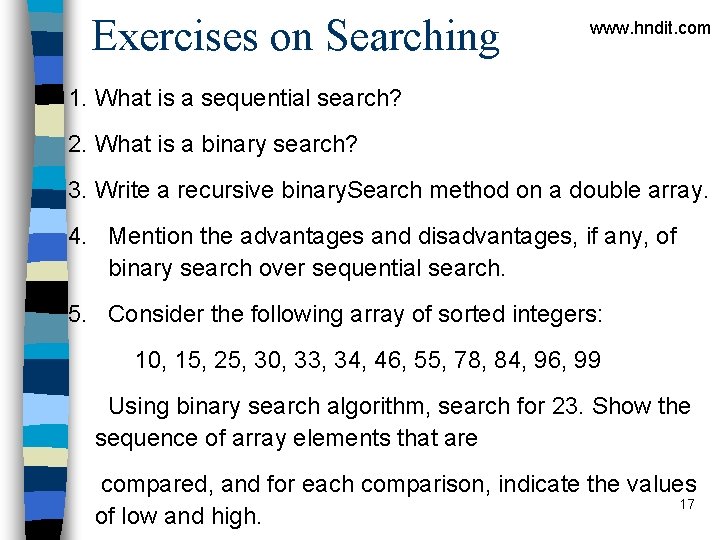 Exercises on Searching

www.hndit.com

1. What is a sequential search?

2. What is a binary search?

3. Write a recursive binarySearch method on a double array.

4. Mention the advantages and disadvantages, if any, of binary search over sequential search.

5. Consider the following array of sorted integers:

10, 15, 25, 30, 33, 34, 46, 55, 78, 84, 96, 99

Using binary search algorithm, search for 23. Show the sequence of array elements that are

compared, and for each comparison, indicate the values of low and high.

17